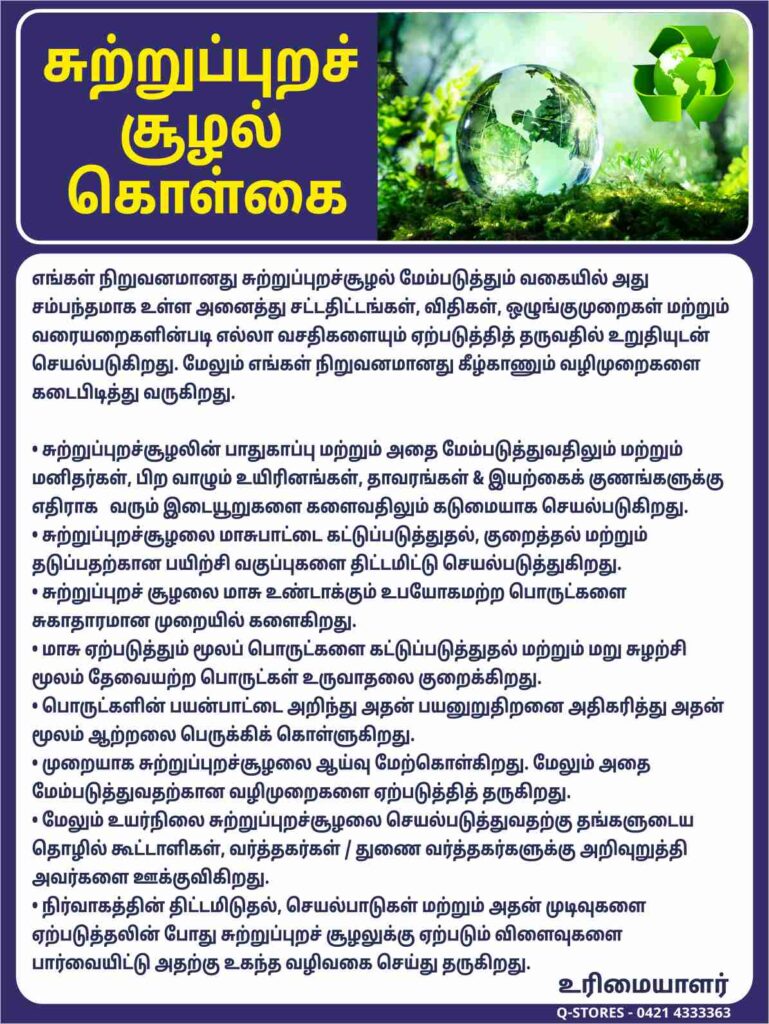 சுற்றுப்புறச் சூழல் கொள்கை

எங்கள் நிறுவனமானது சுற்றுப்புறச்சூழல் மேம்படுத்தும் வகையில் அது சம்பந்தமாக உள்ள அனைத்து சட்டதிட்டங்கள், விதிகள், ஒழுங்குமுறைகள் மற்றும் வரையறைகளின்படி எல்லா வசதிகளையும் ஏற்படுத்தித் தருவதில் உறுதியுடன் செயல்படுகிறது. மேலும் எங்கள் நிறுவனமானது கீழ்காணும் வழிமுறைகளை கடைபிடித்து வருகிறது.

• சுற்றுப்புறச்சூழலின் பாதுகாப்பு மற்றும் அதை மேம்படுத்துவதிலும் மற்றும் மனிதர்கள், பிற வாழும் உயிரினங்கள், தாவரங்கள் & இயற்கைக் குணங்களுக்கு எதிராக வரும் இடையூறுகளை களைவதிலும் கடுமையாக செயல்படுகிறது.
• சுற்றுப்புறச்சூழலை மாசுபாட்டை கட்டுப்படுத்துதல், குறைத்தல் மற்றும் தடுப்பதற்கான பயிற்சி வகுப்புகளை திட்டமிட்டு செயல்படுத்துகிறது.
• சுற்றுப்புறச் சூழலை மாசு உண்டாக்கும் உபயோகமற்ற பொருட்களை சுகாதாரமான முறையில் களைகிறது.
• மாசு ஏற்படுத்தும் மூலப் பொருட்களை கட்டுப்படுத்துதல் மற்றும் மறு சுழற்சி மூலம் தேவையற்ற பொருட்கள் உருவாதலை குறைக்கிறது.
• பொருட்களின் பயன்பாட்டை அறிந்து அதன் பயனுறுதிறனை அதிகரித்து அதன் மூலம் ஆற்றலை பெருக்கிக் கொள்ளுகிறது.
• முறையாக சுற்றுப்புறச்சூழலை ஆய்வு மேற்கொள்கிறது. மேலும் அதை மேம்படுத்துவதற்கான வழிமுறைகளை ஏற்படுத்தித் தருகிறது.
• மேலும் உயர்நிலை சுற்றுப்புறச்சூழலை செயல்படுத்துவதற்கு தங்களுடைய தொழில் கூட்டாளிகள், வர்த்தகர்கள் / துணை வர்த்தகர்களுக்கு அறிவுறுத்தி அவர்களை ஊக்குவிகிறது.
• நிர்வாகத்தின் திட்டமிடுதல், செயல்பாடுகள் மற்றும் அதன் முடிவுகளை ஏற்படுத்தலின் போது சுற்றுப்புறச் சூழலுக்கு ஏற்படும் விளைவுகளை பார்வையிட்டு அதற்கு உகந்த வழிவகை செய்து தருகிறது.

உரிமையாளர்

Q-STORES - 0421 4333363